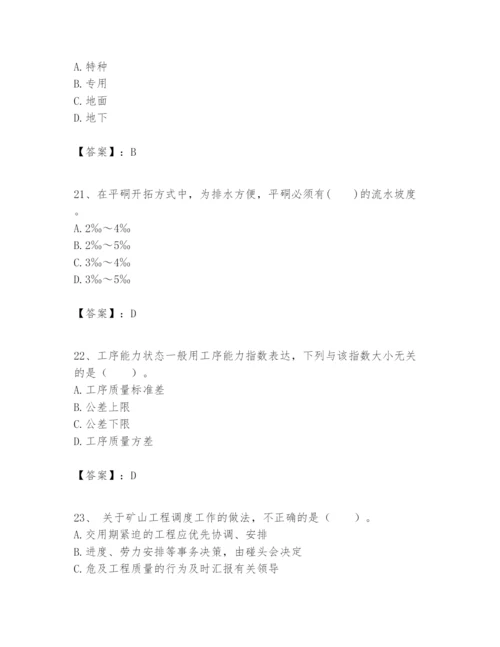 A. 特种
B. 专用
C. 地面
D. 地下

【答案】：B

21、在平硐开拓方式中，为排水方便，平硐必须有(　　)的流水坡度。
A. 2‰～4‰
B. 2‰～5‰
C. 3‰～4‰
D. 3‰～5‰

【答案】：D

22、工序能力状态一般用工序能力指数表达，下列与该指数大小无关的是（　　）。
A. 工序质量标准差
B. 公差上限
C. 公差下限
D. 工序质量方差

【答案】：D

23、 关于矿山工程调度工作的做法，不正确的是（　　）。
A. 交用期紧迫的工程应优先协调、安排
B. 进度、劳力安排等事务决策，由碰头会决定
C. 危及工程质量的行为及时汇报有关领导